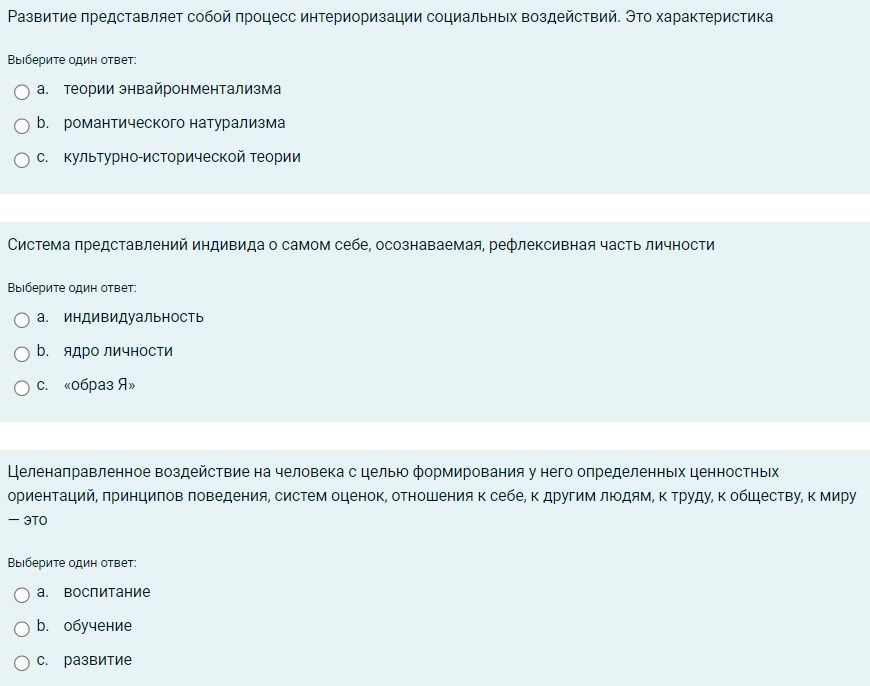 Развитие представляет собой процесс интериоризации социальных воздействий. Это характеристика

Выберите один ответ:

a. теории энвайронментализма

b. романтического натурализма

c. культурно-исторической теории

Система представлений индивида о самом себе, осознаваемая, рефлексивная часть личности

Выберите один ответ:

a. индивидуальность

b. ядро личности

c. «образ Я»

Целенаправленное воздействие на человека с целью формирования у него определенных ценностных ориентаций, принципов поведения, систем оценок, отношения к себе, к другим людям, к труду, к обществу, к миру — это

Выберите один ответ:

a. воспитание

b. обучение

c. развитие